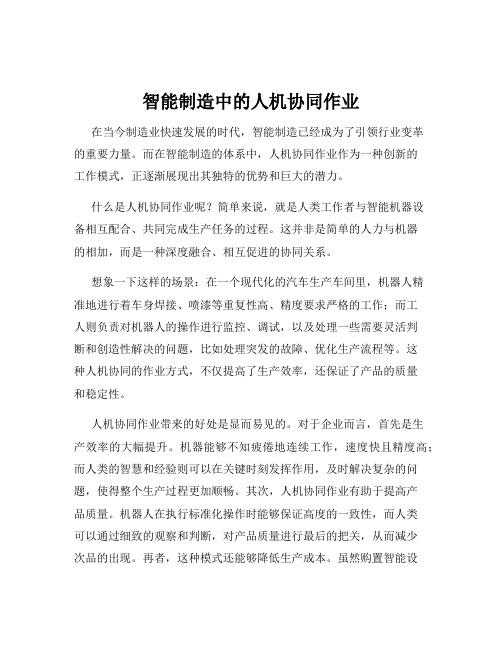 智能制造中的人机协同作业

在当今制造业快速发展的时代，智能制造已经成为了引领行业变革的重要力量。而在智能制造的体系中，人机协同作业作为一种创新的工作模式，正逐渐展现出其独特的优势和巨大的潜力。

什么是人机协同作业呢？简单来说，就是人类工作者与智能机器设备相互配合、共同完成生产任务的过程。这并非是简单的人力与机器的相加，而是一种深度融合、相互促进的协同关系。

想象一下这样的场景：在一个现代化的汽车生产车间里，机器人精准地进行着车身焊接、喷漆等重复性高、精度要求严格的工作；而工人则负责对机器人的操作进行监控、调试，以及处理一些需要灵活判断和创造性解决的问题，比如处理突发的故障、优化生产流程等。这种人机协同的作业方式，不仅提高了生产效率，还保证了产品的质量和稳定性。

人机协同作业带来的好处是显而易见的。对于企业而言，首先是生产效率的大幅提升。机器能够不知疲倦地连续工作，速度快且精度高；而人类的智慧和经验则可以在关键时刻发挥作用，及时解决复杂的问题，使得整个生产过程更加顺畅。其次，人机协同作业有助于提高产品质量。机器人在执行标准化操作时能够保证高度的一致性，而人类可以通过细致的观察和判断，对产品质量进行最后的把关，从而减少次品的出现。再者，这种模式还能够降低生产成本。虽然购置智能设